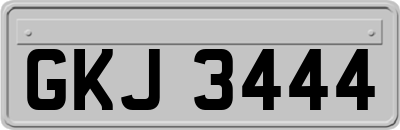 GKJ 3444